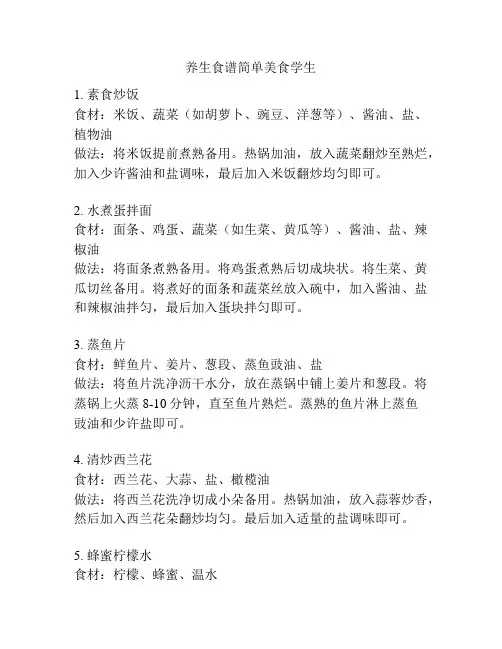 养生食谱简单美食学生

1. 素食炒饭
食材：米饭、蔬菜（如胡萝卜、豌豆、洋葱等）、酱油、盐、植物油
做法：将米饭提前煮熟备用。热锅加油，放入蔬菜翻炒至熟烂，加入少许酱油和盐调味，最后加入米饭翻炒均匀即可。

2. 水煮蛋拌面
食材：面条、鸡蛋、蔬菜（如生菜、黄瓜等）、酱油、盐、辣椒油
做法：将面条煮熟备用。将鸡蛋煮熟后切成块状。将生菜、黄瓜切丝备用。将煮好的面条和蔬菜丝放入碗中，加入酱油、盐和辣椒油拌匀，最后加入蛋块拌匀即可。

3. 蒸鱼片
食材：鲜鱼片、姜片、葱段、蒸鱼豉油、盐
做法：将鱼片洗净沥干水分，放在蒸锅中铺上姜片和葱段。将蒸锅上火蒸 8-10 分钟，直至鱼片熟烂。蒸熟的鱼片淋上蒸鱼豉油和少许盐即可。

4. 清炒西兰花
食材：西兰花、大蒜、盐、橄榄油
做法：将西兰花洗净切成小朵备用。热锅加油，放入蒜蓉炒香，然后加入西兰花朵翻炒均匀。最后加入适量的盐调味即可。

5. 蜂蜜柠檬水
食材：柠檬、蜂蜜、温水